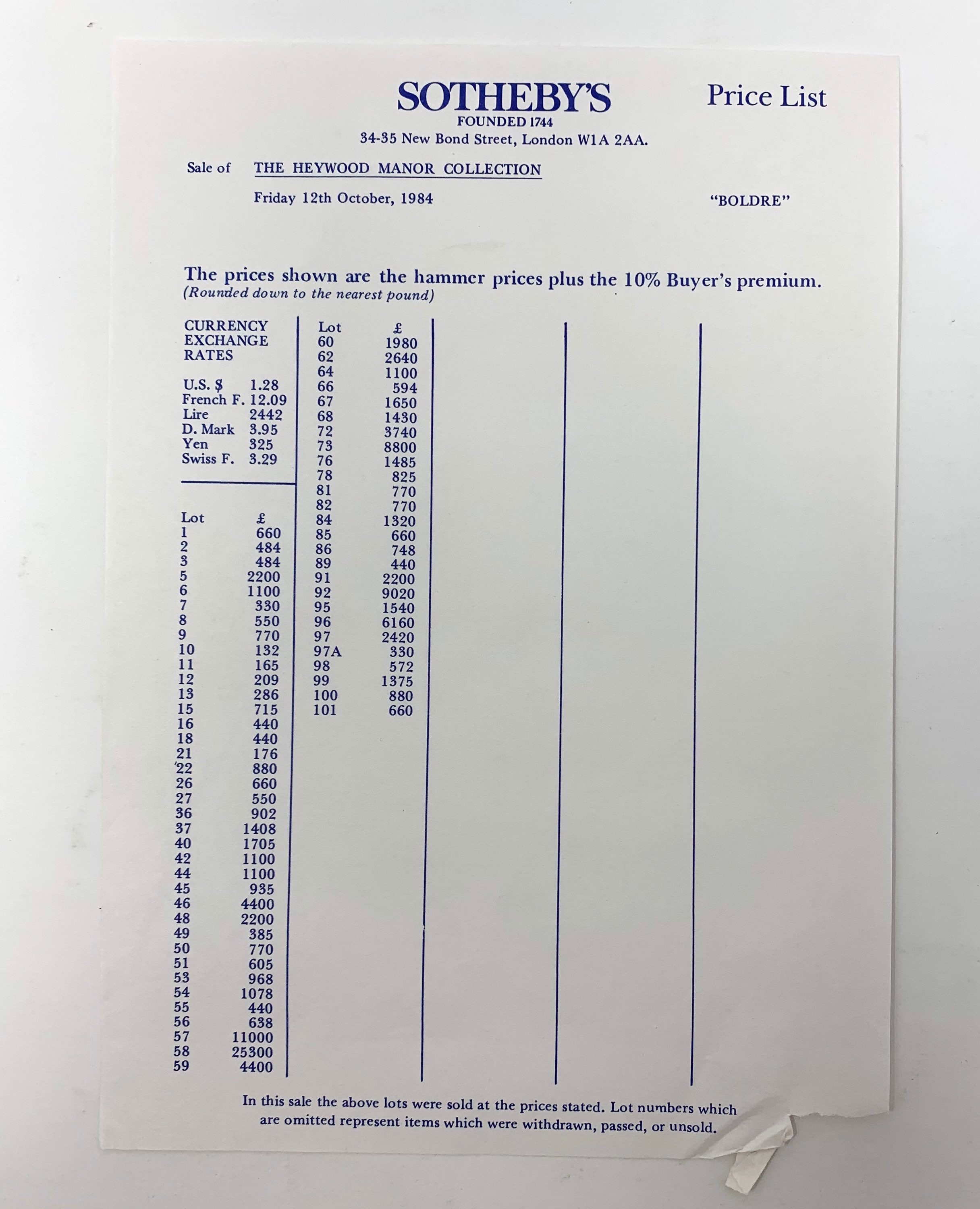 SOTHEBY'S
FOUNDED 1744
34-35 New Bond Street, London W1A 2AA.

Price List

Sale of THE HEYWOOD MANOR COLLECTION

Friday 12th October, 1984

"BOLDRE"

The prices shown are the hammer prices plus the 10% Buyer's premium.
(Rounded down to the nearest pound)

CURRENCY EXCHANGE RATES

| | |
|---|---|
| U.S. $ | 1.28 |
| French F. | 12.09 |
| Lire | 2442 |
| D. Mark | 3.95 |
| Yen | 325 |
| Swiss F. | 3.29 |

| Lot | £ |
|---|---|
| 1 | 660 |
| 2 | 484 |
| 3 | 484 |
| 5 | 2200 |
| 6 | 1100 |
| 7 | 330 |
| 8 | 550 |
| 9 | 770 |
| 10 | 132 |
| 11 | 165 |
| 12 | 209 |
| 13 | 286 |
| 15 | 715 |
| 16 | 440 |
| 18 | 440 |
| 21 | 176 |
| 22 | 880 |
| 26 | 660 |
| 27 | 550 |
| 36 | 902 |
| 37 | 1408 |
| 40 | 1705 |
| 42 | 1100 |
| 44 | 1100 |
| 45 | 935 |
| 46 | 4400 |
| 48 | 2200 |
| 49 | 385 |
| 50 | 770 |
| 51 | 605 |
| 53 | 968 |
| 54 | 1078 |
| 55 | 440 |
| 56 | 638 |
| 57 | 11000 |
| 58 | 25300 |
| 59 | 4400 |

| Lot | £ |
|---|---|
| 60 | 1980 |
| 62 | 2640 |
| 64 | 1100 |
| 66 | 594 |
| 67 | 1650 |
| 68 | 1430 |
| 72 | 3740 |
| 73 | 8800 |
| 76 | 1485 |
| 78 | 825 |
| 81 | 770 |
| 82 | 770 |
| 84 | 1320 |
| 85 | 660 |
| 86 | 748 |
| 89 | 440 |
| 91 | 2200 |
| 92 | 9020 |
| 95 | 1540 |
| 96 | 6160 |
| 97 | 2420 |
| 97A | 330 |
| 98 | 572 |
| 99 | 1375 |
| 100 | 880 |
| 101 | 660 |

In this sale the above lots were sold at the prices stated. Lot numbers which are omitted represent items which were withdrawn, passed, or unsold.